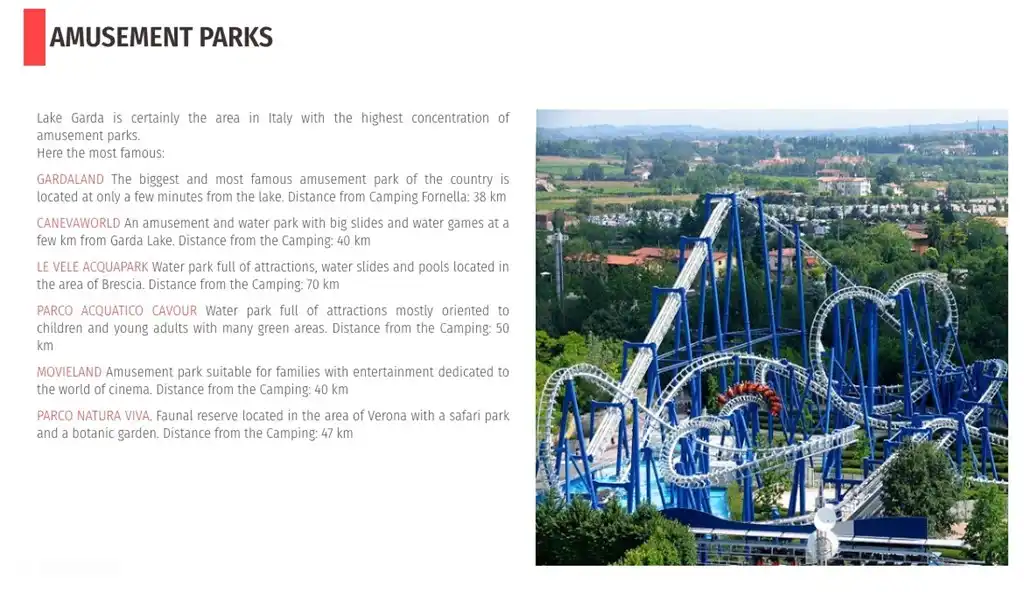 AMUSEMENT PARKS

Lake Garda is certainly the area in Italy with the highest concentration of amusement parks.
Here the most famous:

GARDALAND The biggest and most famous amusement park of the country is located at only a few minutes from the lake. Distance from Camping Fornella: 38 km

CANEVAWORLD An amusement and water park with big slides and water games at a few km from Garda Lake. Distance from the Camping: 40 km

LE VELE ACQUAPARK Water park full of attractions, water slides and pools located in the area of Brescia. Distance from the Camping: 70 km

PARCO ACQUATICO CAVOUR Water park full of attractions mostly oriented to children and young adults with many green areas. Distance from the Camping: 50 km

MOVIELAND Amusement park suitable for families with entertainment dedicated to the world of cinema. Distance from the Camping: 40 km

PARCO NATURA VIVA. Faunal reserve located in the area of Verona with a safari park and a botanic garden. Distance from the Camping: 47 km